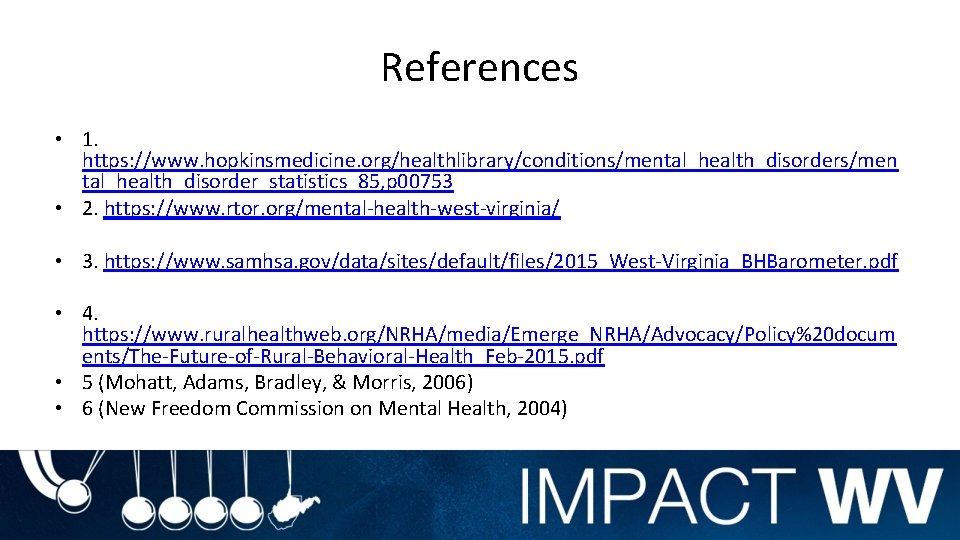 References

• 1. https://www.hopkinsmedicine.org/healthlibrary/conditions/mental_health_disorders/mental_health_disorder_statistics_85,p00753
• 2. https://www.rtor.org/mental-health-west-virginia/
• 3. https://www.samhsa.gov/data/sites/default/files/2015_West-Virginia_BHBarometer.pdf
• 4. https://www.ruralhealthweb.org/NRHA/media/Emerge_NRHA/Advocacy/Policy%20documents/The-Future-of-Rural-Behavioral-Health_Feb-2015.pdf
• 5 (Mohatt, Adams, Bradley, & Morris, 2006)
• 6 (New Freedom Commission on Mental Health, 2004)

IMPACT WV